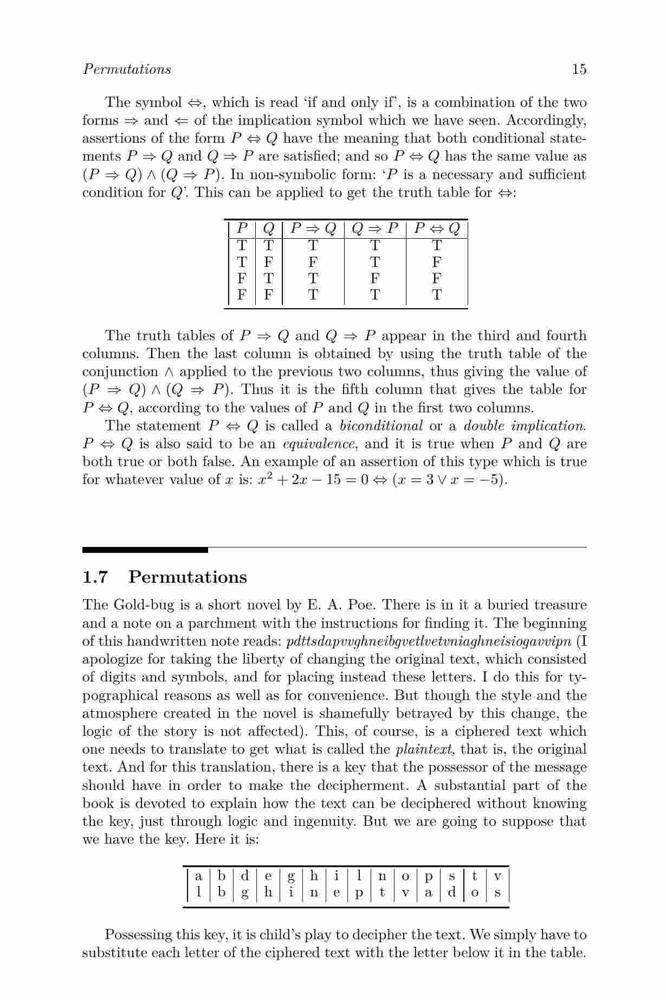 Permutations 15

The symbol $\Leftrightarrow$, which is read 'if and only if', is a combination of the two forms $\Rightarrow$ and $\Leftarrow$ of the implication symbol which we have seen. Accordingly, assertions of the form $P \Leftrightarrow Q$ have the meaning that both conditional statements $P \Rightarrow Q$ and $Q \Rightarrow P$ are satisfied; and so $P \Leftrightarrow Q$ has the same value as $(P \Rightarrow Q) \wedge (Q \Rightarrow P)$. In non-symbolic form: '$P$ is a necessary and sufficient condition for $Q$'. This can be applied to get the truth table for $\Leftrightarrow$:

| $P$ | $Q$ | $P \Rightarrow Q$ | $Q \Rightarrow P$ | $P \Leftrightarrow Q$ |
|---|---|---|---|---|
| T | T | T | T | T |
| T | F | F | T | F |
| F | T | T | F | F |
| F | F | T | T | T |

The truth tables of $P \Rightarrow Q$ and $Q \Rightarrow P$ appear in the third and fourth columns. Then the last column is obtained by using the truth table of the conjunction $\wedge$ applied to the previous two columns, thus giving the value of $(P \Rightarrow Q) \wedge (Q \Rightarrow P)$. Thus it is the fifth column that gives the table for $P \Leftrightarrow Q$, according to the values of $P$ and $Q$ in the first two columns.

The statement $P \Leftrightarrow Q$ is called a biconditional or a double implication. $P \Leftrightarrow Q$ is also said to be an equivalence, and it is true when $P$ and $Q$ are both true or both false. An example of an assertion of this type which is true for whatever value of $x$ is: $x^2 + 2x - 15 = 0 \Leftrightarrow (x = 3 \vee x = -5)$.

1.7 Permutations

The Gold-bug is a short novel by E. A. Poe. There is in it a buried treasure and a note on a parchment with the instructions for finding it. The beginning of this handwritten note reads: pdttsdapvvghneibgvetlvetvniaghneisiogavvipn (I apologize for taking the liberty of changing the original text, which consisted of digits and symbols, and for placing instead these letters. I do this for typographical reasons as well as for convenience. But though the style and the atmosphere created in the novel is shamefully betrayed by this change, the logic of the story is not affected). This, of course, is a ciphered text which one needs to translate to get what is called the plaintext, that is, the original text. And for this translation, there is a key that the possessor of the message should have in order to make the decipherment. A substantial part of the book is devoted to explain how the text can be deciphered without knowing the key, just through logic and ingenuity. But we are going to suppose that we have the key. Here it is:

| a | b | d | e | g | h | i | l | n | o | p | s | t | v |
|---|---|---|---|---|---|---|---|---|---|---|---|---|---|
| l | b | g | h | i | n | e | p | t | v | a | d | o | s |

Possessing this key, it is child's play to decipher the text. We simply have to substitute each letter of the ciphered text with the letter below it in the table.